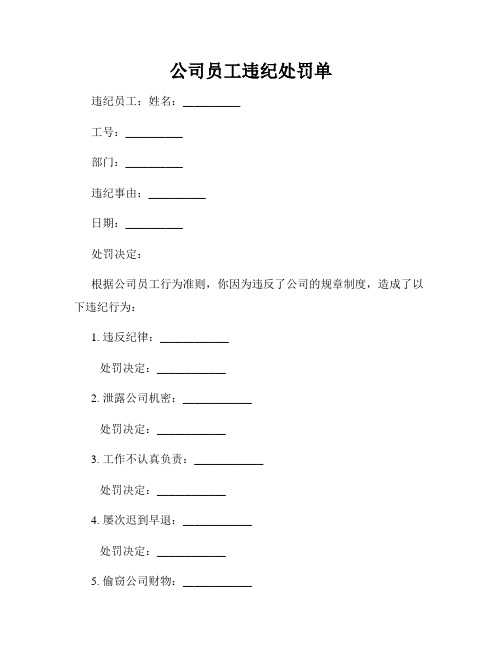 公司员工违纪处罚单

违纪员工：姓名：__________

工号：__________

部门：__________

违纪事由：__________

日期：__________

处罚决定：

根据公司员工行为准则，你因为违反了公司的规章制度，造成了以下违纪行为：

1. 违反纪律：____________

处罚决定：____________

2. 泄露公司机密：____________

处罚决定：____________

3. 工作不认真负责：____________

处罚决定：____________

4. 屡次迟到早退：____________

处罚决定：____________

5. 偷窃公司财物：____________